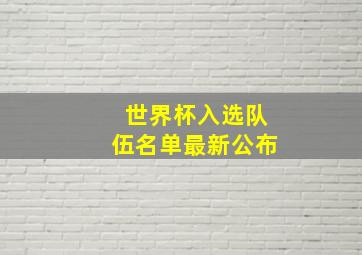 世界杯入选队伍名单最新公布